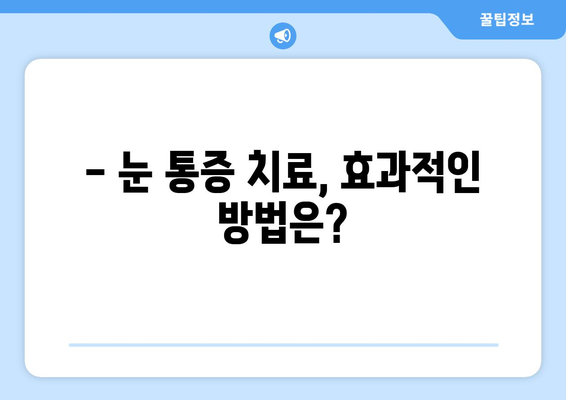 꿀팁정보

– 눈 통증 치료, 효과적인 방법은?